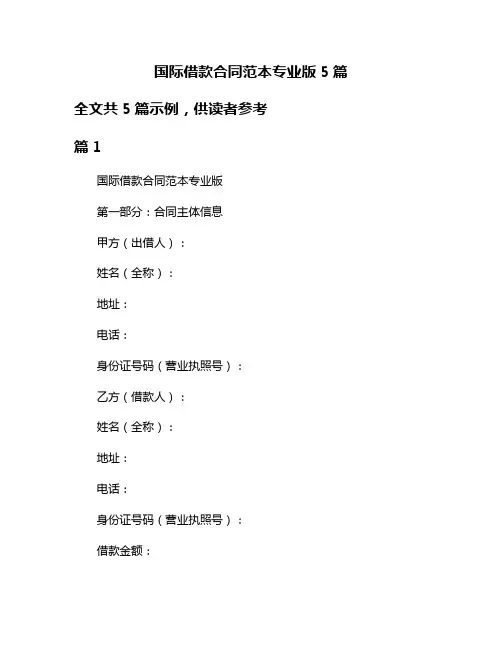 国际借款合同范本专业版 5 篇

全文共 5 篇示例，供读者参考

篇 1

国际借款合同范本专业版

第一部分：合同主体信息

甲方（出借人）：

姓名（全称）：

地址：

电话：

身份证号码（营业执照号）：

乙方（借款人）：

姓名（全称）：

地址：

电话：

身份证号码（营业执照号）：

借款金额：